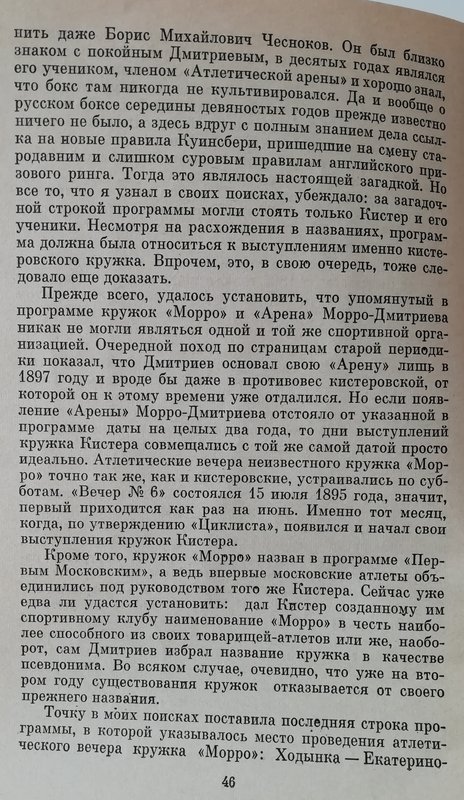 нить даже Борис Михайлович Чесноков. Он был близко знаком с покойным Дмитриевым, в десятых годах являлся его учеником, членом «Атлетической арены» и хорошо знал, что бокс там никогда не культивировался. Да и вообще о русском боксе середины девяностых годов прежде известно ничего не было, а здесь вдруг с полным знанием дела ссылка на новые правила Куинсбери, пришедшие на смену стародавним и слишком суровым правилам английского призового ринга. Тогда это являлось настоящей загадкой. Но все то, что я узнал в своих поисках, убеждало: за загадочной строкой программы могли стоять только Кистер и его ученики. Несмотря на расхождения в названиях, программа должна была относиться к выступлениям именно кистеровского кружка. Впрочем, это, в свою очередь, тоже следовало еще доказать.

Прежде всего, удалось установить, что упомянутый в программе кружок «Морро» и «Арена» Морро-Дмитриева никак не могли являться одной и той же спортивной организацией. Очередной поход по страницам старой периодики показал, что Дмитриев основал свою «Арену» лишь в 1897 году и вроде бы даже в противовес кистеровской, от которой он к этому времени уже отдалился. Но если появление «Арены» Морро-Дмитриева отстояло от указанной в программе даты на целых два года, то дни выступлений кружка Кистера совмещались с той же самой датой просто идеально. Атлетические вечера неизвестного кружка «Морро» точно так же, как и кистеровские, устраивались по субботам. «Вечер № 6» состоялся 15 июля 1895 года, значит, первый приходится как раз на июнь. Именно тот месяц, когда, по утверждению «Циклиста», появился и начал свои выступления кружок Кистера.

Кроме того, кружок «Морро» назван в программе «Первым Московским», а ведь впервые московские атлеты объединились под руководством того же Кистера. Сейчас уже едва ли удастся установить: дал Кистер созданному им спортивному клубу наименование «Морро» в честь наиболее способного из своих товарищей-атлетов или же, наоборот, сам Дмитриев избрал название кружка в качестве псевдонима. Во всяком случае, очевидно, что уже на втором году существования кружок отказывается от своего прежнего названия.

Точку в моих поисках поставила последняя строка программы, в которой указывалось место проведения атлетического вечера кружка «Морро»: Ходынка — Екатерино-

46